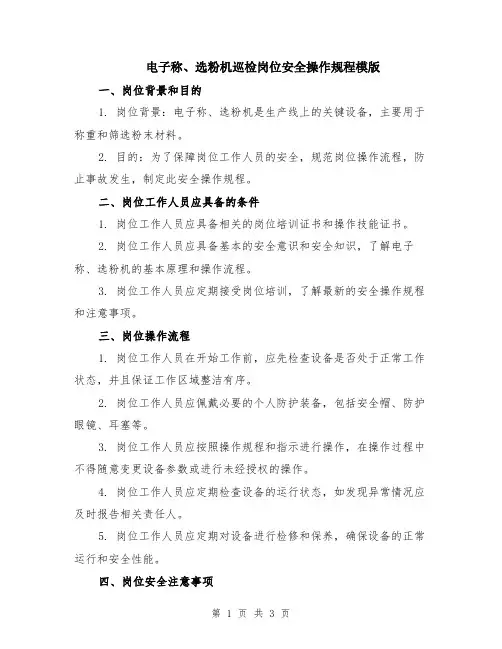 电子称、选粉机巡检岗位安全操作规程模版

一、岗位背景和目的

1. 岗位背景：电子称、选粉机是生产线上的关键设备，主要用于称重和筛选粉末材料。

2. 目的：为了保障岗位工作人员的安全，规范岗位操作流程，防止事故发生，制定此安全操作规程。

二、岗位工作人员应具备的条件

1. 岗位工作人员应具备相关的岗位培训证书和操作技能证书。

2. 岗位工作人员应具备基本的安全意识和安全知识，了解电子称、选粉机的基本原理和操作流程。

3. 岗位工作人员应定期接受岗位培训，了解最新的安全操作规程和注意事项。

三、岗位操作流程

1. 岗位工作人员在开始工作前，应先检查设备是否处于正常工作状态，并且保证工作区域整洁有序。

2. 岗位工作人员应佩戴必要的个人防护装备，包括安全帽、防护眼镜、耳塞等。

3. 岗位工作人员应按照操作规程和指示进行操作，在操作过程中不得随意变更设备参数或进行未经授权的操作。

4. 岗位工作人员应定期检查设备的运行状态，如发现异常情况应及时报告相关责任人。

5. 岗位工作人员应定期对设备进行检修和保养，确保设备的正常运行和安全性能。

四、岗位安全注意事项

第 1 页 共 3 页